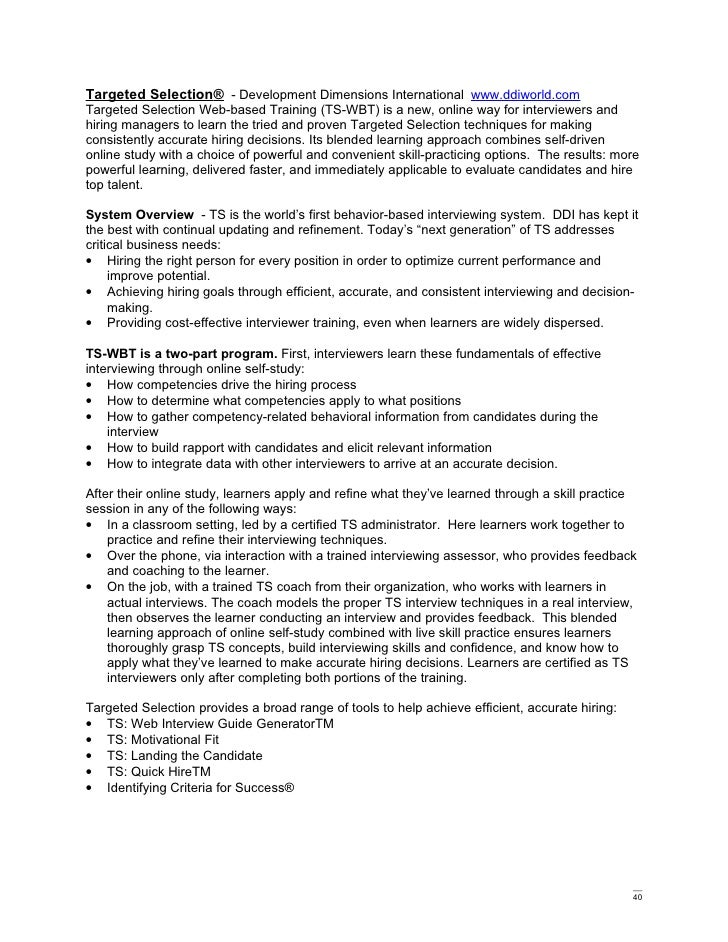 Targeted Selection® - Development Dimensions International www.ddiworld.com
Targeted Selection Web-based Training (TS-WBT) is a new, online way for interviewers and hiring managers to learn the tried and proven Targeted Selection techniques for making consistently accurate hiring decisions. Its blended learning approach combines self-driven online study with a choice of powerful and convenient skill-practicing options. The results: more powerful learning, delivered faster, and immediately applicable to evaluate candidates and hire top talent.

System Overview - TS is the world's first behavior-based interviewing system. DDI has kept it the best with continual updating and refinement. Today's "next generation" of TS addresses critical business needs:
• Hiring the right person for every position in order to optimize current performance and improve potential.
• Achieving hiring goals through efficient, accurate, and consistent interviewing and decision-making.
• Providing cost-effective interviewer training, even when learners are widely dispersed.

TS-WBT is a two-part program. First, interviewers learn these fundamentals of effective interviewing through online self-study:
• How competencies drive the hiring process
• How to determine what competencies apply to what positions
• How to gather competency-related behavioral information from candidates during the interview
• How to build rapport with candidates and elicit relevant information
• How to integrate data with other interviewers to arrive at an accurate decision.

After their online study, learners apply and refine what they've learned through a skill practice session in any of the following ways:
• In a classroom setting, led by a certified TS administrator. Here learners work together to practice and refine their interviewing techniques.
• Over the phone, via interaction with a trained interviewing assessor, who provides feedback and coaching to the learner.
• On the job, with a trained TS coach from their organization, who works with learners in actual interviews. The coach models the proper TS interview techniques in a real interview, then observes the learner conducting an interview and provides feedback. This blended learning approach of online self-study combined with live skill practice ensures learners thoroughly grasp TS concepts, build interviewing skills and confidence, and know how to apply what they've learned to make accurate hiring decisions. Learners are certified as TS interviewers only after completing both portions of the training.

Targeted Selection provides a broad range of tools to help achieve efficient, accurate hiring:
• TS: Web Interview Guide GeneratorTM
• TS: Motivational Fit
• TS: Landing the Candidate
• TS: Quick HireTM
• Identifying Criteria for Success®

40